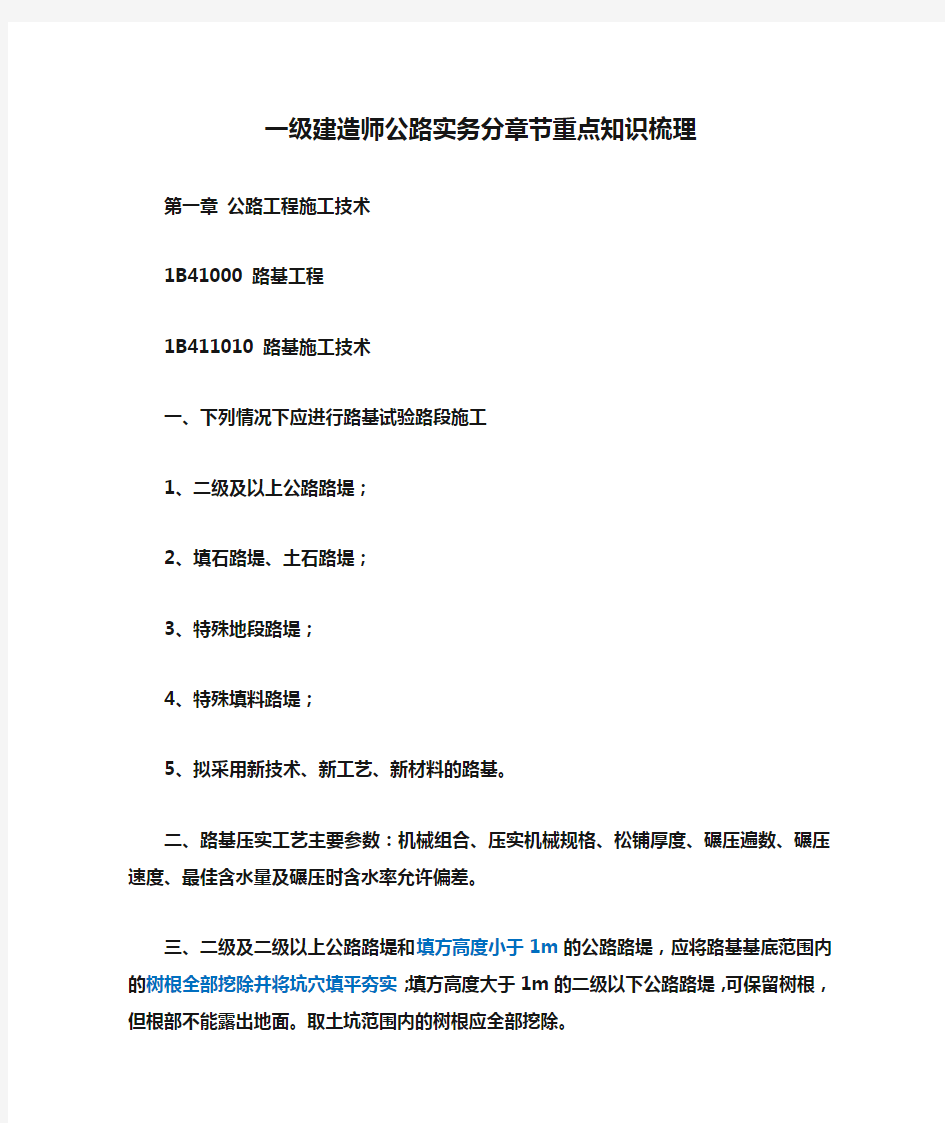 一级建造师公路实务分章节重点知识梳理

第一章 公路工程施工技术

1B41000 路基工程

1B411010 路基施工技术

一、下列情况下应进行路基试验路段施工

1、二级及以上公路路堤；

2、填石路堤、土石路堤；

3、特殊地段路堤；

4、特殊填料路堤；

5、拟采用新技术、新工艺、新材料的路基。

二、路基压实工艺主要参数：机械组合、压实机械规格、松铺厚度、碾压遍数、碾压速度、最佳含水量及碾压时含水率允许偏差。

三、二级及二级以上公路路堤和填方高度小于 1m 的公路路堤，应将路基基底范围内的树根全部挖除并将坑穴填平夯实；填方高度大于 1m 的二级以下公路路堤，可保留树根，但根部不能露出地面。取土坑范围内的树根应全部挖除。